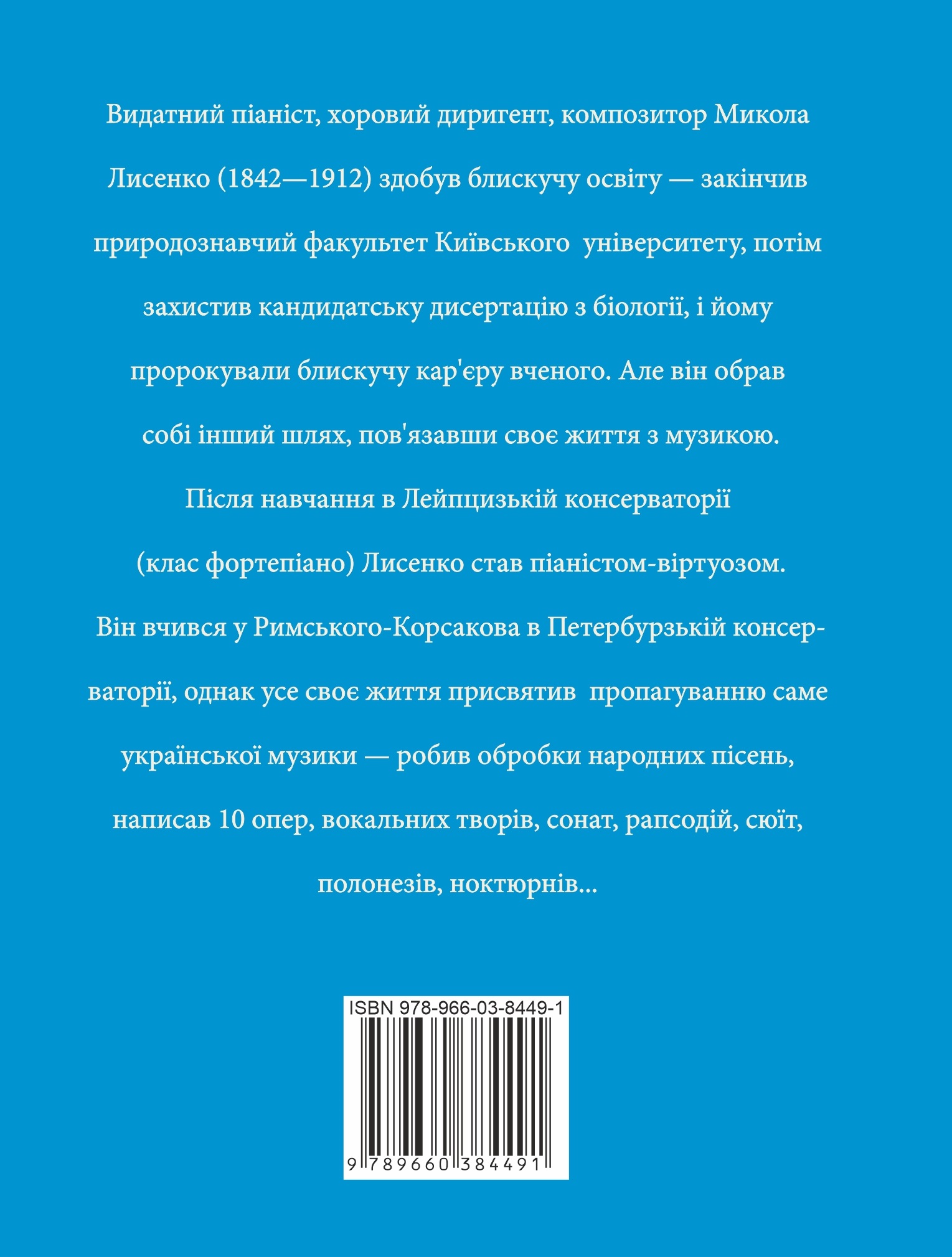 Видатний піаніст, хоровий диригент, композитор Микола Лисенко (1842—1912) здобув блискучу освіту — закінчив природознавчий факультет Київського університету, потім захистив кандидатську дисертацію з біології, і йому пророкували блискучу кар'єру вченого. Але він обрав собі інший шлях, пов'язавши своє життя з музикою. Після навчання в Лейпцизькій консерваторії (клас фортепіано) Лисенко став піаністом-віртуозом. Він вчився у Римського-Корсакова в Петербурзькій консерваторії, однак усе своє життя присвятив пропагуванню саме української музики — робив обробки народних пісень, написав 10 опер, вокальних творів, сонат, рапсодій, сюїт, полонезів, ноктюрнів...

ISBN 978-966-03-8449-1

9 789660 384491